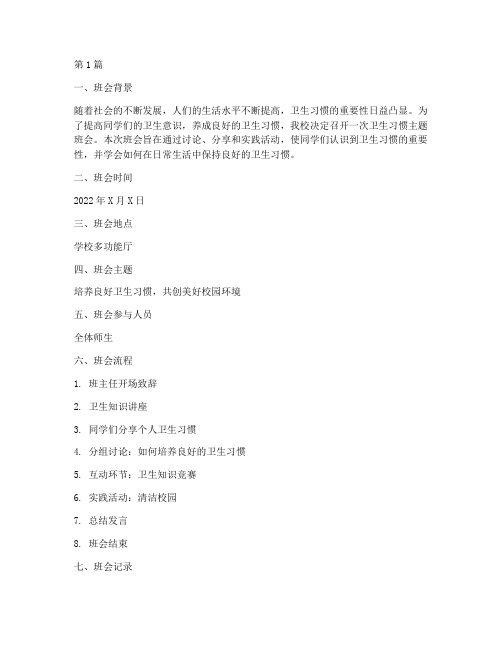 第1篇

一、班会背景

随着社会的不断发展，人们的生活水平不断提高，卫生习惯的重要性日益凸显。为了提高同学们的卫生意识，养成良好的卫生习惯，我校决定召开一次卫生习惯主题班会。本次班会旨在通过讨论、分享和实践活动，使同学们认识到卫生习惯的重要性，并学会如何在日常生活中保持良好的卫生习惯。

二、班会时间

2022年X月X日

三、班会地点

学校多功能厅

四、班会主题

培养良好卫生习惯，共创美好校园环境

五、班会参与人员

全体师生

六、班会流程

1. 班主任开场致辞

2. 卫生知识讲座

3. 同学们分享个人卫生习惯

4. 分组讨论：如何培养良好的卫生习惯

5. 互动环节：卫生知识竞赛

6. 实践活动：清洁校园

7. 总结发言

8. 班会结束

七、班会记录